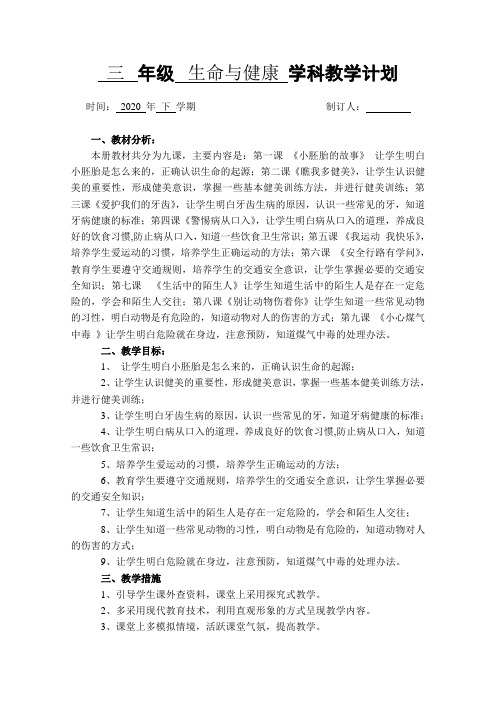 三 年级 生命与健康 学科教学计划

时间：2020 年 下 学期　　　　　　　　　　制订人：

一、教材分析：

本册教材共分为九课，主要内容是：第一课 《小胚胎的故事》 让学生明白小胚胎是怎么来的，正确认识生命的起源；第二课《瞧我多健美》，让学生认识健美的重要性，形成健美意识，掌握一些基本健美训练方法，并进行健美训练；第三课《爱护我们的牙齿》，让学生明白牙齿生病的原因，认识一些常见的牙，知道牙病健康的标准；第四课《警惕病从口入》，让学生明白病从口入的道理，养成良好的饮食习惯,防止病从口入，知道一些饮食卫生常识；第五课 《我运动 我快乐》，培养学生爱运动的习惯，培养学生正确运动的方法；第六课 《安全行路有学问》，教育学生要遵守交通规则，培养学生的交通安全意识，让学生掌握必要的交通安全知识；第七课 《生活中的陌生人》让学生知道生活中的陌生人是存在一定危险的，学会和陌生人交往；第八课《别让动物伤着你》让学生知道一些常见动物的习性，明白动物是有危险的，知道动物对人的伤害的方式；第九课 《小心煤气中毒 》让学生明白危险就在身边，注意预防，知道煤气中毒的处理办法。

二、教学目标：

1、 让学生明白小胚胎是怎么来的，正确认识生命的起源；

2、让学生认识健美的重要性，形成健美意识，掌握一些基本健美训练方法，并进行健美训练；

3、让学生明白牙齿生病的原因，认识一些常见的牙，知道牙病健康的标准；

4、让学生明白病从口入的道理，养成良好的饮食习惯,防止病从口入，知道一些饮食卫生常识；

5、培养学生爱运动的习惯，培养学生正确运动的方法；

6、教育学生要遵守交通规则，培养学生的交通安全意识，让学生掌握必要的交通安全知识；

7、让学生知道生活中的陌生人是存在一定危险的，学会和陌生人交往；

8、让学生知道一些常见动物的习性，明白动物是有危险的，知道动物对人的伤害的方式；

9、让学生明白危险就在身边，注意预防，知道煤气中毒的处理办法。

三、教学措施

1、引导学生课外查资料，课堂上采用探究式教学。

2、多采用现代教育技术，利用直观形象的方式呈现教学内容。

3、课堂上多模拟情境，活跃课堂气氛，提高教学。